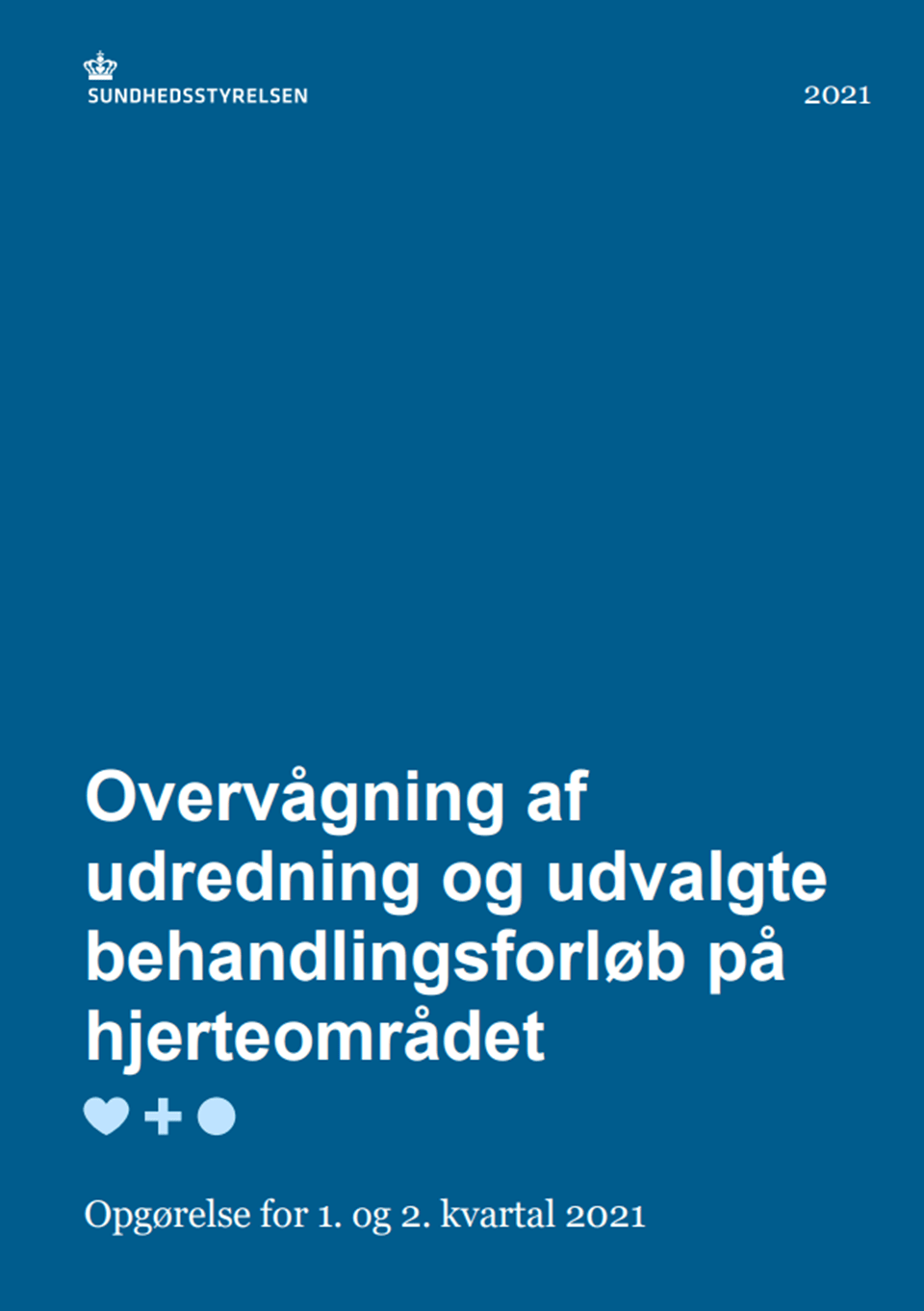 SUNDHEDSSTYRELSEN

2021

Overvågning af udredning og udvalgte behandlingsforløb på hjerteområdet

Opgørelse for 1. og 2. kvartal 2021